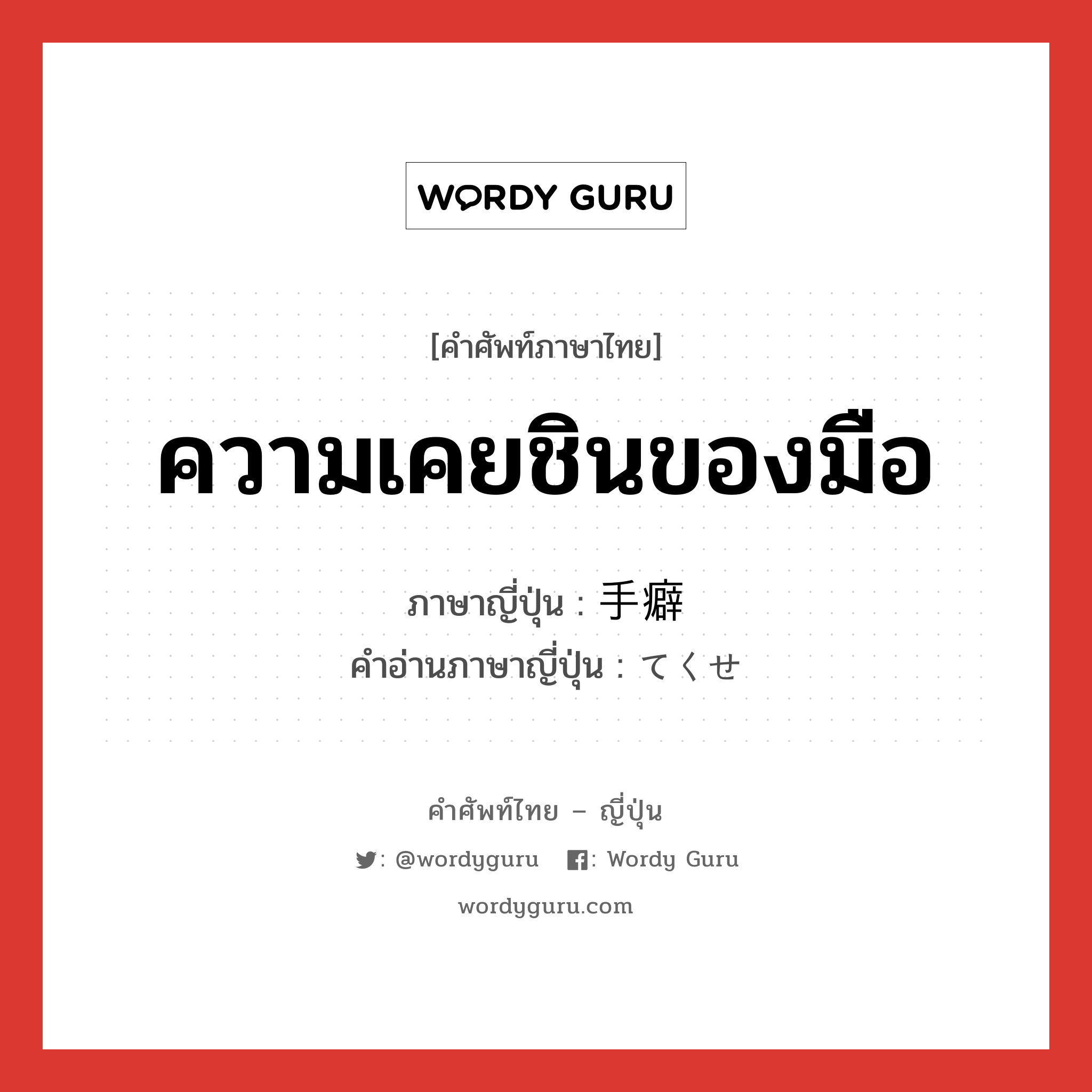 WORDY GURU

[คำศัพท์ภาษาไทย]

ความเคยชินของมือ

ภาษาญี่ปุ่น : 手癖
คำอ่านภาษาญี่ปุ่น : てくせ

คำศัพท์ไทย – ญี่ปุ่น

: @wordyguru : Wordy Guru

wordyguru.com